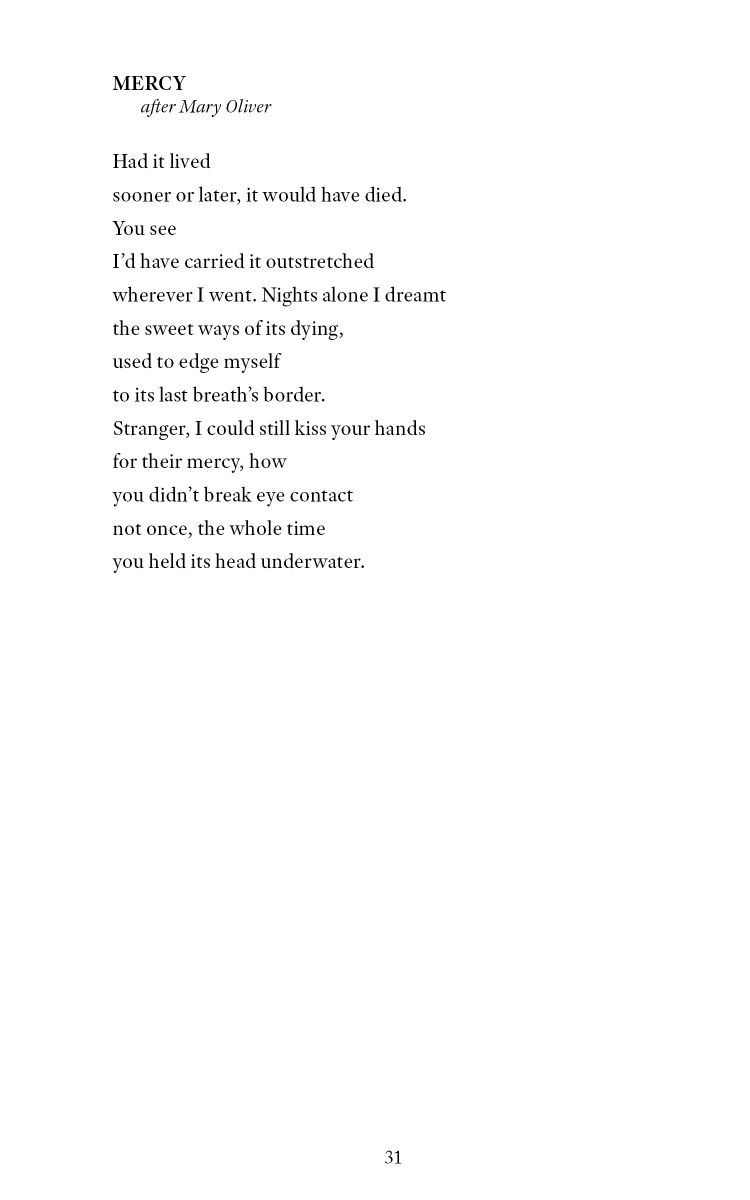 MERCY
after Mary Oliver

Had it lived
sooner or later, it would have died.
You see
I'd have carried it outstretched
wherever I went. Nights alone I dreamt
the sweet ways of its dying,
used to edge myself
to its last breath's border.
Stranger, I could still kiss your hands
for their mercy, how
you didn't break eye contact
not once, the whole time
you held its head underwater.

31